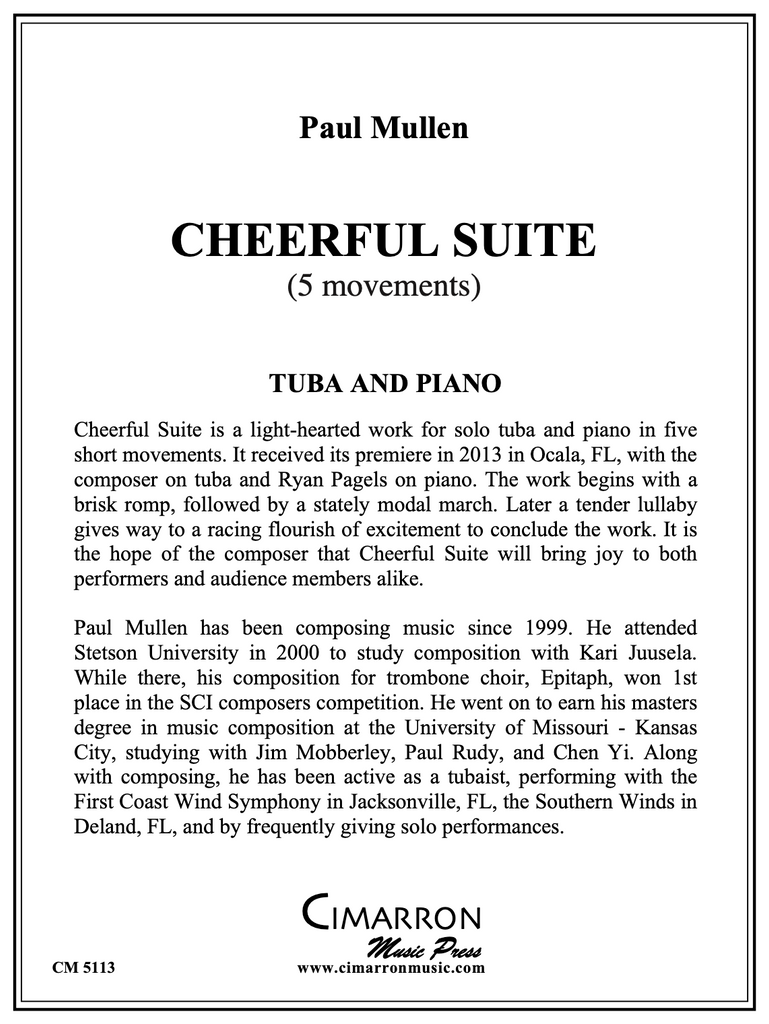 Paul Mullen

CHEERFUL SUITE
(5 movements)

TUBA AND PIANO

Cheerful Suite is a light-hearted work for solo tuba and piano in five short movements. It received its premiere in 2013 in Ocala, FL, with the composer on tuba and Ryan Pagels on piano. The work begins with a brisk romp, followed by a stately modal march. Later a tender lullaby gives way to a racing flourish of excitement to conclude the work. It is the hope of the composer that Cheerful Suite will bring joy to both performers and audience members alike.

Paul Mullen has been composing music since 1999. He attended Stetson University in 2000 to study composition with Kari Juusela. While there, his composition for trombone choir, Epitaph, won 1st place in the SCI composers competition. He went on to earn his masters degree in music composition at the University of Missouri - Kansas City, studying with Jim Mobberley, Paul Rudy, and Chen Yi. Along with composing, he has been active as a tubaist, performing with the First Coast Wind Symphony in Jacksonville, FL, the Southern Winds in Deland, FL, and by frequently giving solo performances.

CIMARRON
Music Press
CM 5113
www.cimarronmusic.com